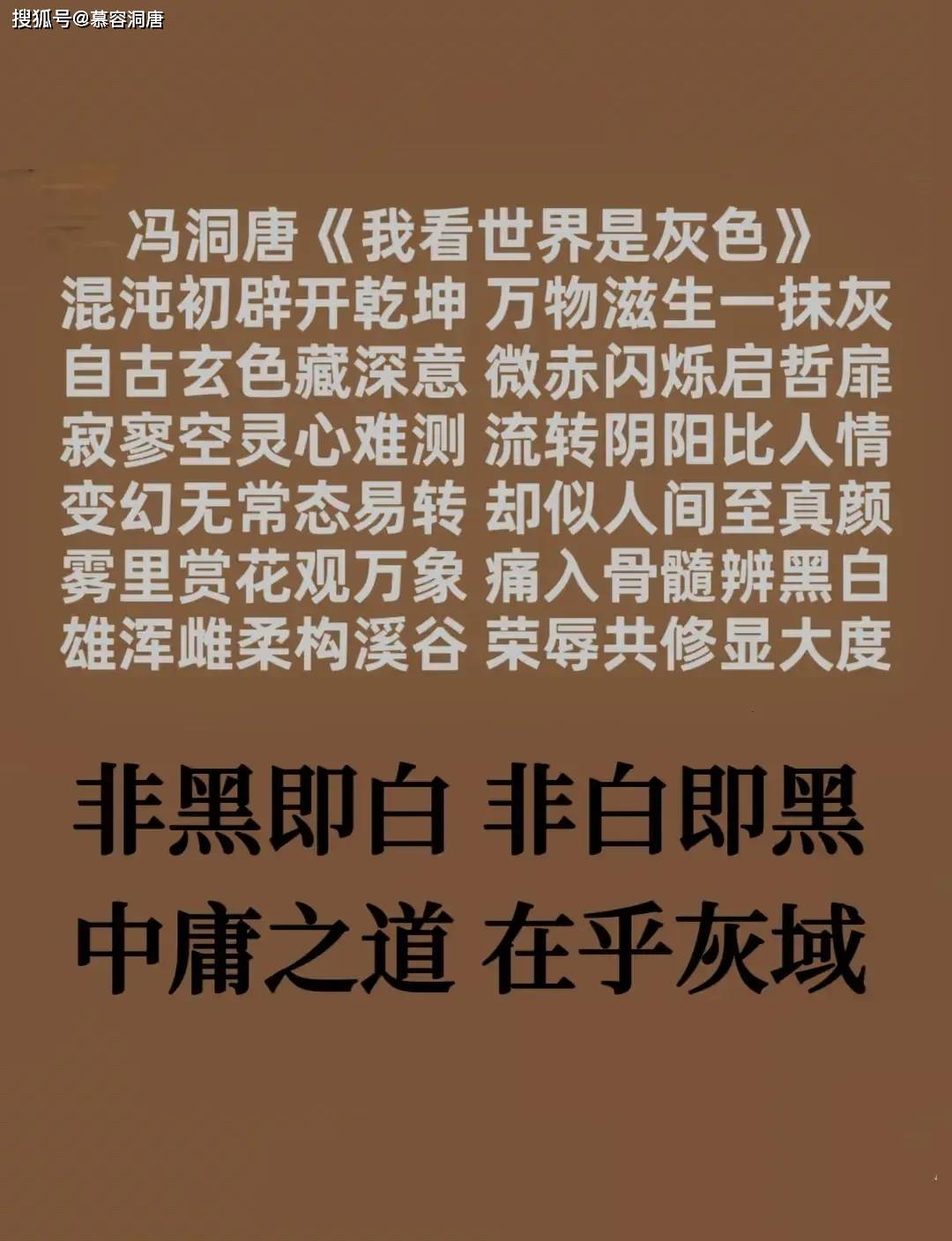 搜狐号@慕容洞唐

冯洞唐《我看世界是灰色》
混沌初辟开乾坤 万物滋生一抹灰
自古玄色藏深意 微赤闪烁启哲扉
寂寥空灵心难测 流转阴阳比人情
变幻无常态易转 却似人间至真颜
雾里赏花观万象 痛入骨髓辨黑白
雄浑雌柔构溪谷 荣辱共修显大度

非黑即白 非白即黑
中庸之道 在乎灰域